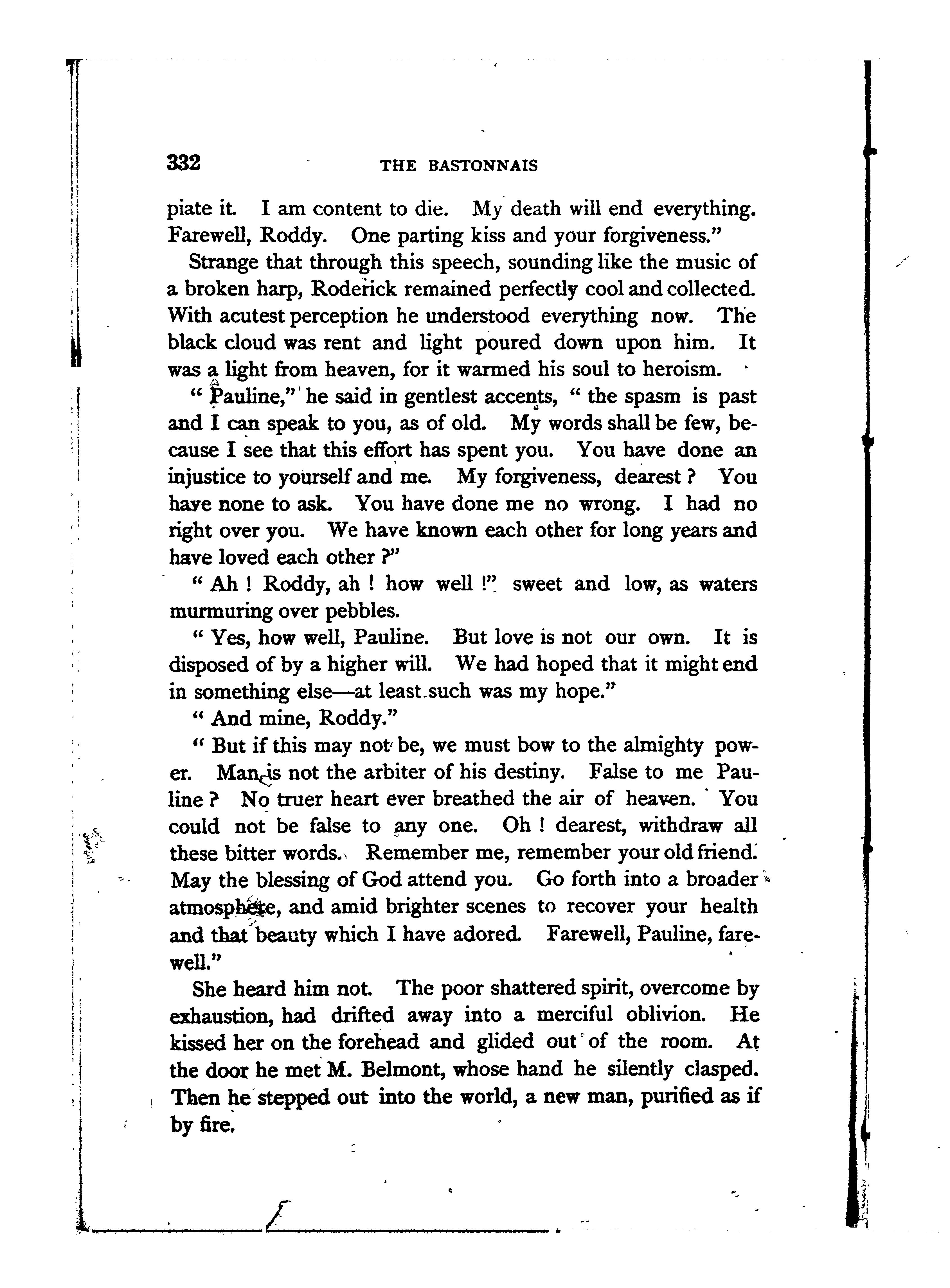 332 THE BASTONNAIS

piate it. I am content to die. My death will end everything. Farewell, Roddy. One parting kiss and your forgiveness."

Strange that through this speech, sounding like the music of a broken harp, Roderick remained perfectly cool and collected. With acutest perception he understood everything now. The black cloud was rent and light poured down upon him. It was a light from heaven, for it warmed his soul to heroism.

"Pauline," he said in gentlest accents, "the spasm is past and I can speak to you, as of old. My words shall be few, because I see that this effort has spent you. You have done an injustice to yourself and me. My forgiveness, dearest? You have none to ask. You have done me no wrong. I had no right over you. We have known each other for long years and have loved each other?"

"Ah! Roddy, ah! how well!" sweet and low, as waters murmuring over pebbles.

"Yes, how well, Pauline. But love is not our own. It is disposed of by a higher will. We had hoped that it might end in something else—at least such was my hope."

"And mine, Roddy."

"But if this may not be, we must bow to the almighty power. Man is not the arbiter of his destiny. False to me Pauline? No truer heart ever breathed the air of heaven. You could not be false to any one. Oh! dearest, withdraw all these bitter words. Remember me, remember your old friend. May the blessing of God attend you. Go forth into a broader atmosphere, and amid brighter scenes to recover your health and that beauty which I have adored. Farewell, Pauline, farewell."

She heard him not. The poor shattered spirit, overcome by exhaustion, had drifted away into a merciful oblivion. He kissed her on the forehead and glided out of the room. At the door he met M. Belmont, whose hand he silently clasped. Then he stepped out into the world, a new man, purified as if by fire.